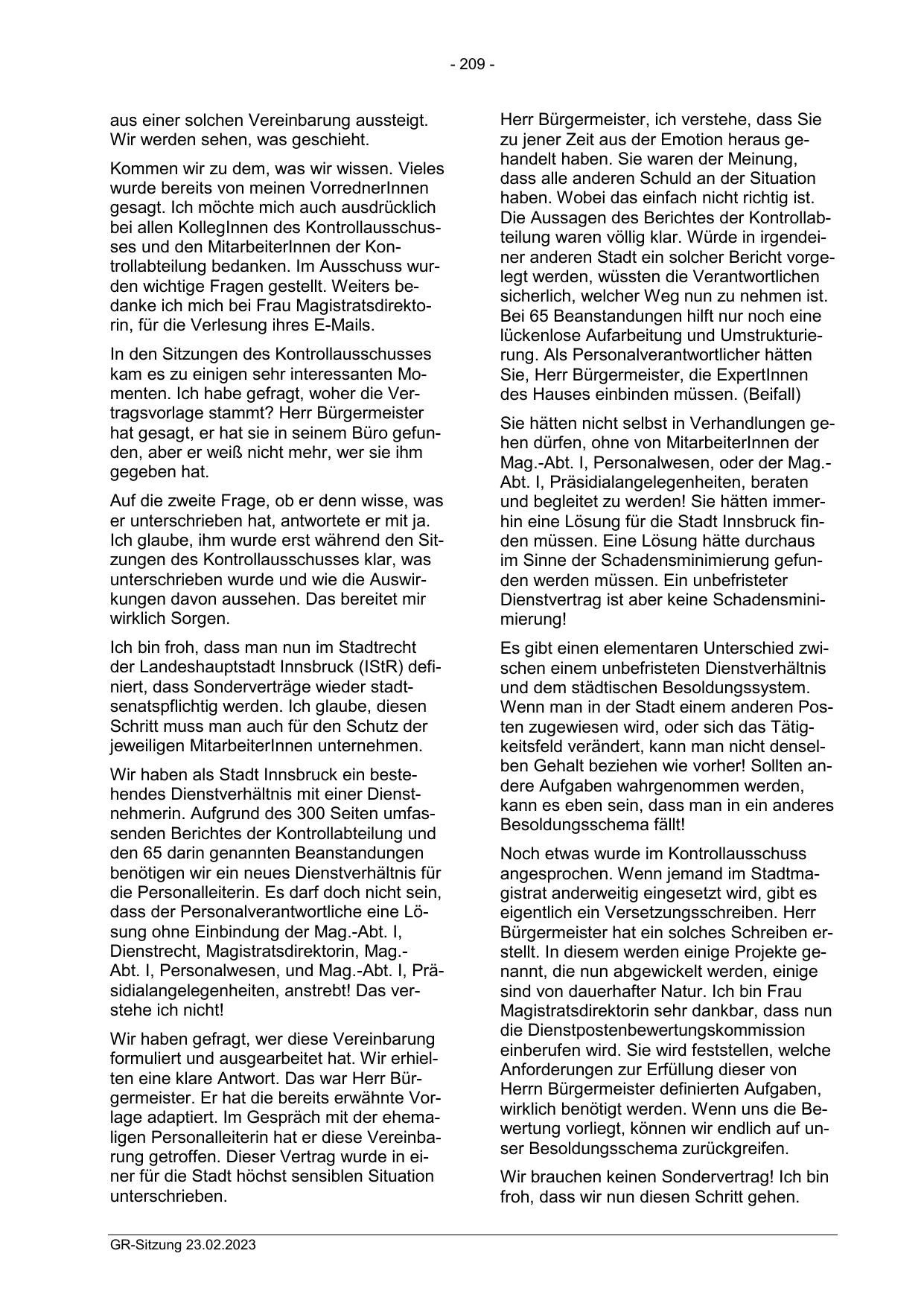 - 209 -

aus einer solchen Vereinbarung aussteigt. Wir werden sehen, was geschieht.

Kommen wir zu dem, was wir wissen. Vieles wurde bereits von meinen VorrednerInnen gesagt. Ich möchte mich auch ausdrücklich bei allen KollegInnen des Kontrollausschusses und den MitarbeiterInnen der Kontrollabteilung bedanken. Im Ausschuss wurden wichtige Fragen gestellt. Weiters bedanke ich mich bei Frau Magistratsdirektorin, für die Verlesung ihres E-Mails.

In den Sitzungen des Kontrollausschusses kam es zu einigen sehr interessanten Momenten. Ich habe gefragt, woher die Vertragsvorlage stammt? Herr Bürgermeister hat gesagt, er hat sie in seinem Büro gefunden, aber er weiß nicht mehr, wer sie ihm gegeben hat.

Auf die zweite Frage, ob er denn wisse, was er unterschrieben hat, antwortete er mit ja. Ich glaube, ihm wurde erst während den Sitzungen des Kontrollausschusses klar, was unterschrieben wurde und wie die Auswirkungen davon aussehen. Das bereitet mir wirklich Sorgen.

Ich bin froh, dass man nun im Stadtrecht der Landeshauptstadt Innsbruck (IStR) definiert, dass Sonderverträge wieder stadtsenatspflichtig werden. Ich glaube, diesen Schritt muss man auch für den Schutz der jeweiligen MitarbeiterInnen unternehmen.

Wir haben als Stadt Innsbruck ein bestehendes Dienstverhältnis mit einer Dienstnehmerin. Aufgrund des 300 Seiten umfassenden Berichtes der Kontrollabteilung und den 65 darin genannten Beanstandungen benötigen wir ein neues Dienstverhältnis für die Personalleiterin. Es darf doch nicht sein, dass der Personalverantwortliche eine Lösung ohne Einbindung der Mag.-Abt. I, Dienstrecht, Magistratsdirektorin, Mag.-Abt. I, Personalwesen, und Mag.-Abt. I, Präsidialangelegenheiten, anstrebt! Das verstehe ich nicht!

Wir haben gefragt, wer diese Vereinbarung formuliert und ausgearbeitet hat. Wir erhielten eine klare Antwort. Das war Herr Bürgermeister. Er hat die bereits erwähnte Vorlage adaptiert. Im Gespräch mit der ehemaligen Personalleiterin hat er diese Vereinbarung getroffen. Dieser Vertrag wurde in einer für die Stadt höchst sensiblen Situation unterschrieben.

Herr Bürgermeister, ich verstehe, dass Sie zu jener Zeit aus der Emotion heraus gehandelt haben. Sie waren der Meinung, dass alle anderen Schuld an der Situation haben. Wobei das einfach nicht richtig ist. Die Aussagen des Berichtes der Kontrollabteilung waren völlig klar. Würde in irgendeiner anderen Stadt ein solcher Bericht vorgelegt werden, wüssten die Verantwortlichen sicherlich, welcher Weg nun zu nehmen ist. Bei 65 Beanstandungen hilft nur noch eine lückenlose Aufarbeitung und Umstrukturierung. Als Personalverantwortlicher hätten Sie, Herr Bürgermeister, die ExpertInnen des Hauses einbinden müssen. (Beifall)

Sie hätten nicht selbst in Verhandlungen gehen dürfen, ohne von MitarbeiterInnen der Mag.-Abt. I, Personalwesen, oder der Mag.-Abt. I, Präsidialangelegenheiten, beraten und begleitet zu werden! Sie hätten immerhin eine Lösung für die Stadt Innsbruck finden müssen. Eine Lösung hätte durchaus im Sinne der Schadensminimierung gefunden werden müssen. Ein unbefristeter Dienstvertrag ist aber keine Schadensminimierung!

Es gibt einen elementaren Unterschied zwischen einem unbefristeten Dienstverhältnis und dem städtischen Besoldungssystem. Wenn man in der Stadt einem anderen Posten zugewiesen wird, oder sich das Tätigkeitsfeld verändert, kann man nicht denselben Gehalt beziehen wie vorher! Sollten andere Aufgaben wahrgenommen werden, kann es eben sein, dass man in ein anderes Besoldungsschema fällt!

Noch etwas wurde im Kontrollausschuss angesprochen. Wenn jemand im Stadtmagistrat anderweitig eingesetzt wird, gibt es eigentlich ein Versetzungsschreiben. Herr Bürgermeister hat ein solches Schreiben erstellt. In diesem werden einige Projekte genannt, die nun abgewickelt werden, einige sind von dauerhafter Natur. Ich bin Frau Magistratsdirektorin sehr dankbar, dass nun die Dienstpostenbewertungskommission einberufen wird. Sie wird feststellen, welche Anforderungen zur Erfüllung dieser von Herrn Bürgermeister definierten Aufgaben, wirklich benötigt werden. Wenn uns die Bewertung vorliegt, können wir endlich auf unser Besoldungsschema zurückgreifen.

Wir brauchen keinen Sondervertrag! Ich bin froh, dass wir nun diesen Schritt gehen.

GR-Sitzung 23.02.2023